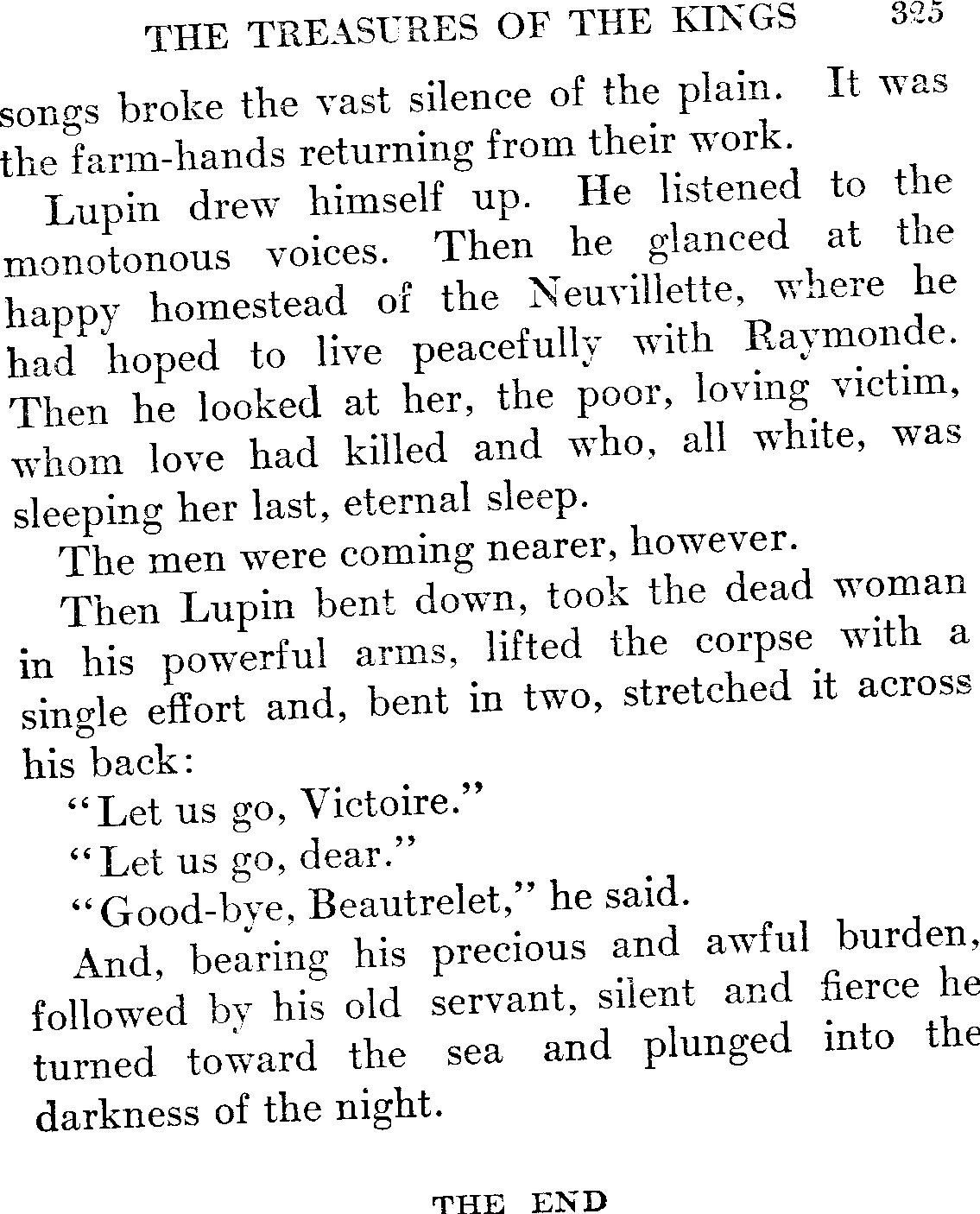 THE TREASURES OF THE KINGS 325

songs broke the vast silence of the plain. It was the farm-hands returning from their work.

Lupin drew himself up. He listened to the monotonous voices. Then he glanced at the happy homestead of the Neuvillette, where he had hoped to live peacefully with Raymonde. Then he looked at her, the poor, loving victim, whom love had killed and who, all white, was sleeping her last, eternal sleep.

The men were coming nearer, however.

Then Lupin bent down, took the dead woman in his powerful arms, lifted the corpse with a single effort and, bent in two, stretched it across his back:

"Let us go, Victoire."

"Let us go, dear."

"Good-bye, Beautrelet," he said.

And, bearing his precious and awful burden, followed by his old servant, silent and fierce he turned toward the sea and plunged into the darkness of the night.

THE END